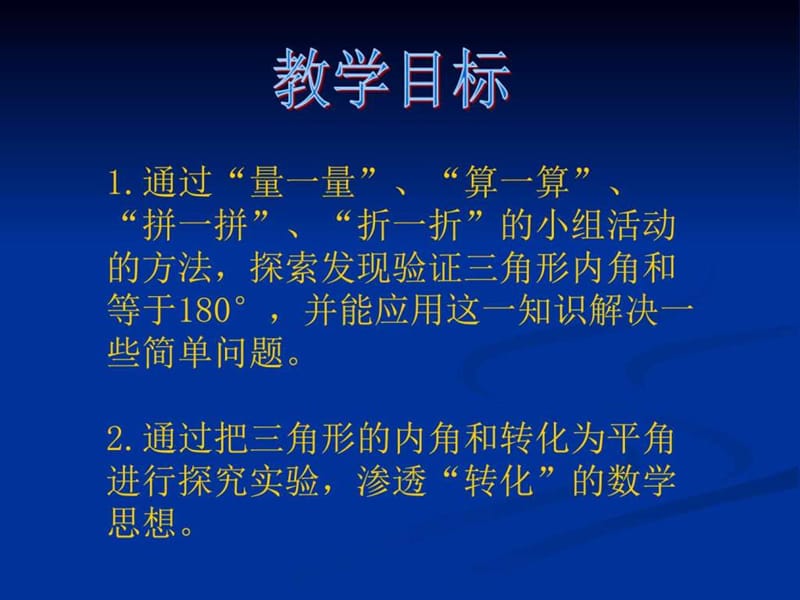 教学目标

1.通过“量一量”、“算一算”、“拼一拼”、“折一折”的小组活动的方法，探索发现验证三角形内角和等于180°，并能应用这一知识解决一些简单问题。

2.通过把三角形的内角和转化为平角进行探究实验，渗透“转化”的数学思想。